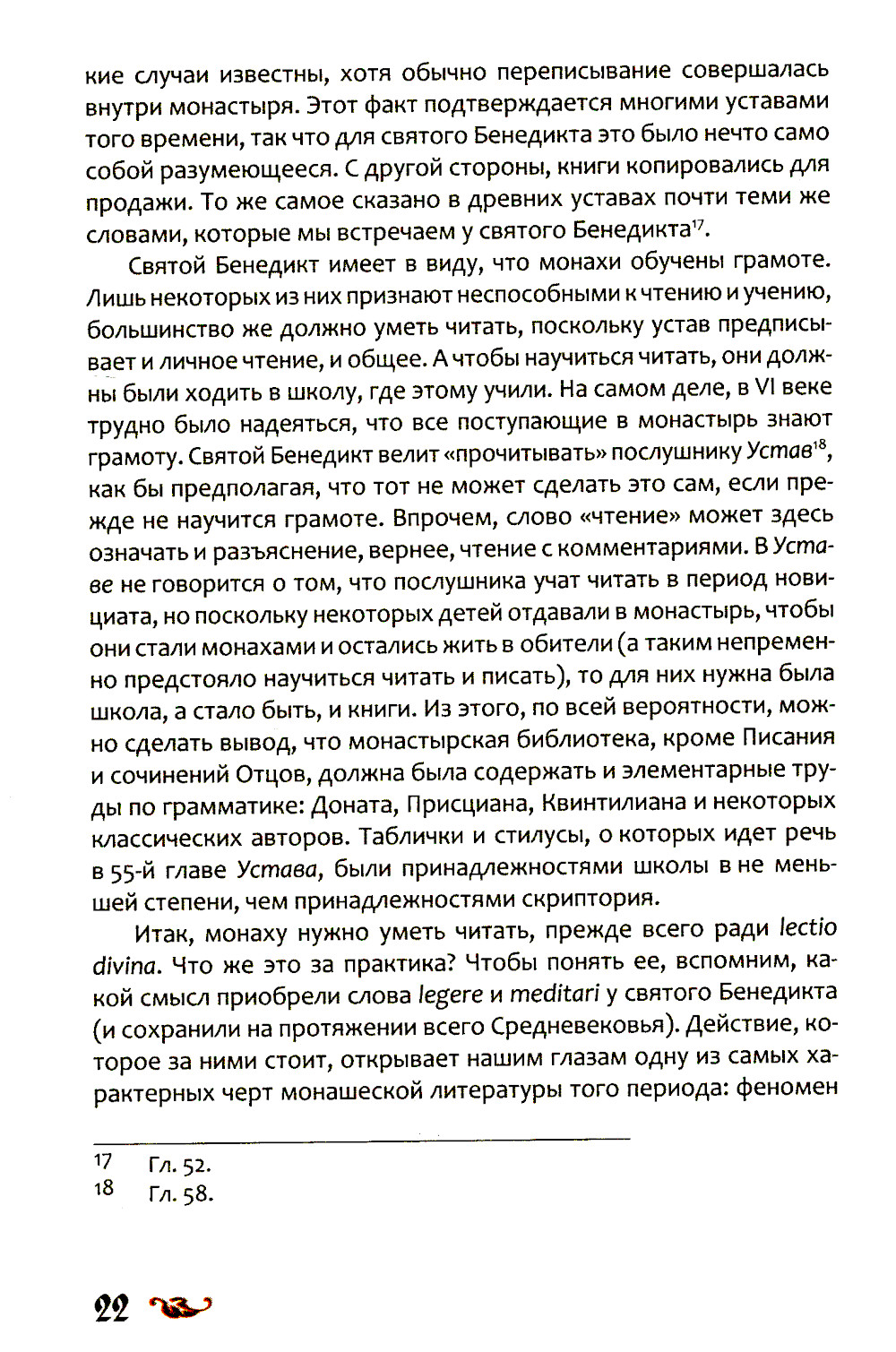 кие случаи известны, хотя обычно переписывание совершалась внутри монастыря. Этот факт подтверждается многими уставами того времени, так что для святого Бенедикта это было нечто само собой разумеющееся. С другой стороны, книги копировались для продажи. То же самое сказано в древних уставах почти теми же словами, которые мы встречаем у святого Бенедикта$^{17}$.

Святой Бенедикт имеет в виду, что монахи обучены грамоте. Лишь некоторых из них признают неспособными к чтению и учению, большинство же должно уметь читать, поскольку устав предписывает и личное чтение, и общее. А чтобы научиться читать, они должны были ходить в школу, где этому учили. На самом деле, в VI веке трудно было надеяться, что все поступающие в монастырь знают грамоту. Святой Бенедикт велит «прочитывать» послушнику Устав$^{18}$, как бы предполагая, что тот не может сделать это сам, если прежде не научится грамоте. Впрочем, слово «чтение» может здесь означать и разъяснение, вернее, чтение с комментариями. В Уставе не говорится о том, что послушника учат читать в период новициата, но поскольку некоторых детей отдавали в монастырь, чтобы они стали монахами и остались жить в обители (а таким непременно предстояло научиться читать и писать), то для них нужна была школа, а стало быть, и книги. Из этого, по всей вероятности, можно сделать вывод, что монастырская библиотека, кроме Писания и сочинений Отцов, должна была содержать и элементарные труды по грамматике: Доната, Присциана, Квинтилиана и некоторых классических авторов. Таблички и стилусы, о которых идет речь в 55-й главе Устава, были принадлежностями школы в не меньшей степени, чем принадлежностями скриптория.

Итак, монаху нужно уметь читать, прежде всего ради lectio divina. Что же это за практика? Чтобы понять ее, вспомним, какой смысл приобрели слова legere и meditari у святого Бенедикта (и сохранили на протяжении всего Средневековья). Действие, которое за ними стоит, открывает нашим глазам одну из самых характерных черт монашеской литературы того периода: феномен

17 Гл. 52.
18 Гл. 58.

22